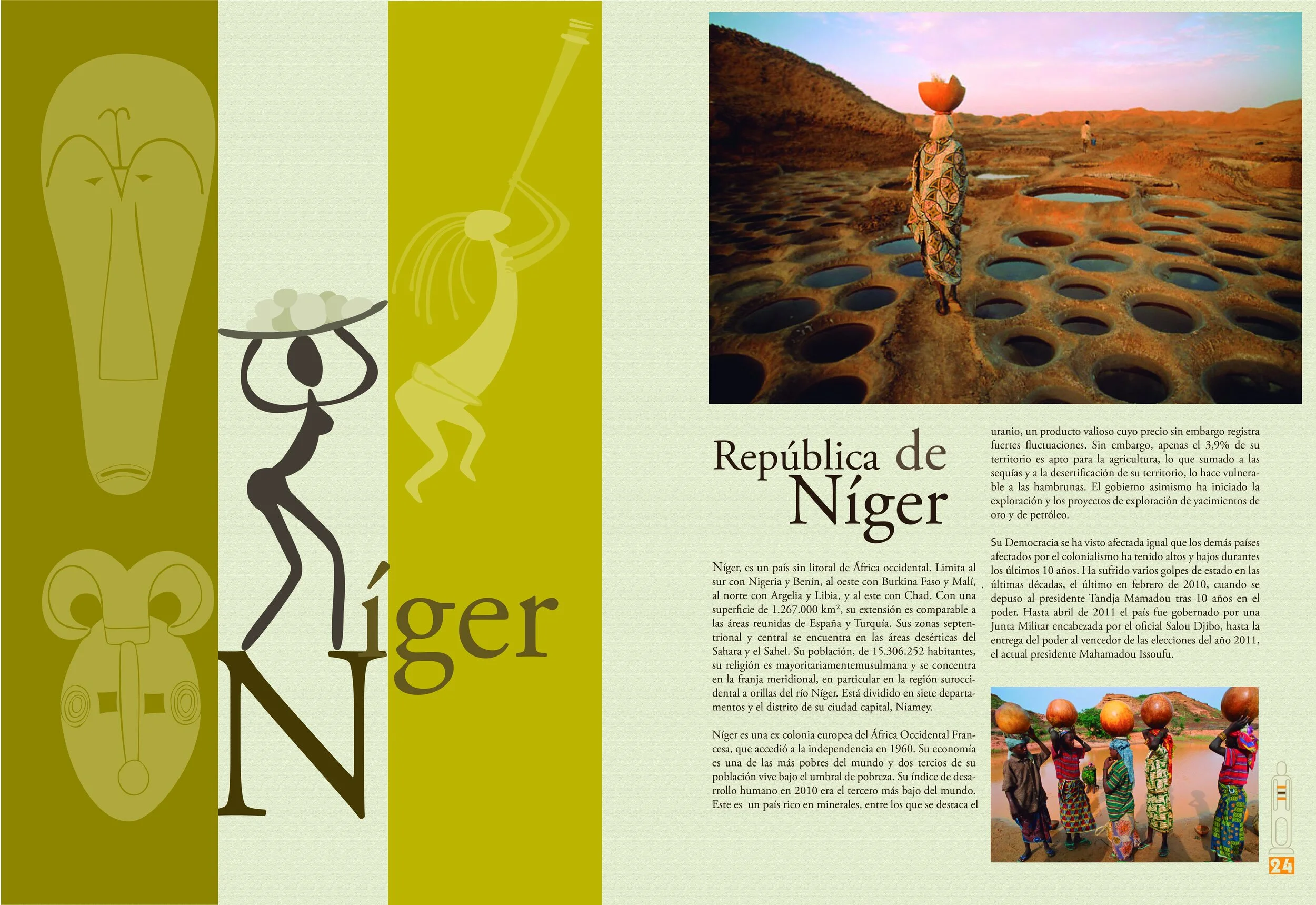 Níger

República de Níger

Níger, es un país sin litoral de África occidental. Limita al sur con Nigeria y Benín, al oeste con Burkina Faso y Malí, al norte con Argelia y Libia, y al este con Chad. Con una superficie de 1.267.000 km², su extensión es comparable a las áreas reunidas de España y Turquía. Sus zonas septentrional y central se encuentra en las áreas desérticas del Sahara y el Sahel. Su población, de 15.306.252 habitantes, su religión es mayoritariamentemusulmana y se concentra en la franja meridional, en particular en la región suroccidental a orillas del río Níger. Está dividido en siete departamentos y el distrito de su ciudad capital, Niamey.

Níger es una ex colonia europea del África Occidental Francesa, que accedió a la independencia en 1960. Su economía es una de las más pobres del mundo y dos tercios de su población vive bajo el umbral de pobreza. Su índice de desarrollo humano en 2010 era el tercero más bajo del mundo. Este es un país rico en minerales, entre los que se destaca el uranio, un producto valioso cuyo precio sin embargo registra fuertes fluctuaciones. Sin embargo, apenas el 3,9% de su territorio es apto para la agricultura, lo que sumado a las sequías y a la desertificación de su territorio, lo hace vulnerable a las hambrunas. El gobierno asimismo ha iniciado la exploración y los proyectos de exploración de yacimientos de oro y de petróleo.

Su Democracia se ha visto afectada igual que los demás países afectados por el colonialismo ha tenido altos y bajos durantes los últimos 10 años. Ha sufrido varios golpes de estado en las últimas décadas, el último en febrero de 2010, cuando se depuso al presidente Tandja Mamadou tras 10 años en el poder. Hasta abril de 2011 el país fue gobernado por una Junta Militar encabezada por el oficial Salou Djibo, hasta la entrega del poder al vencedor de las elecciones del año 2011, el actual presidente Mahamadou Issoufu.

24